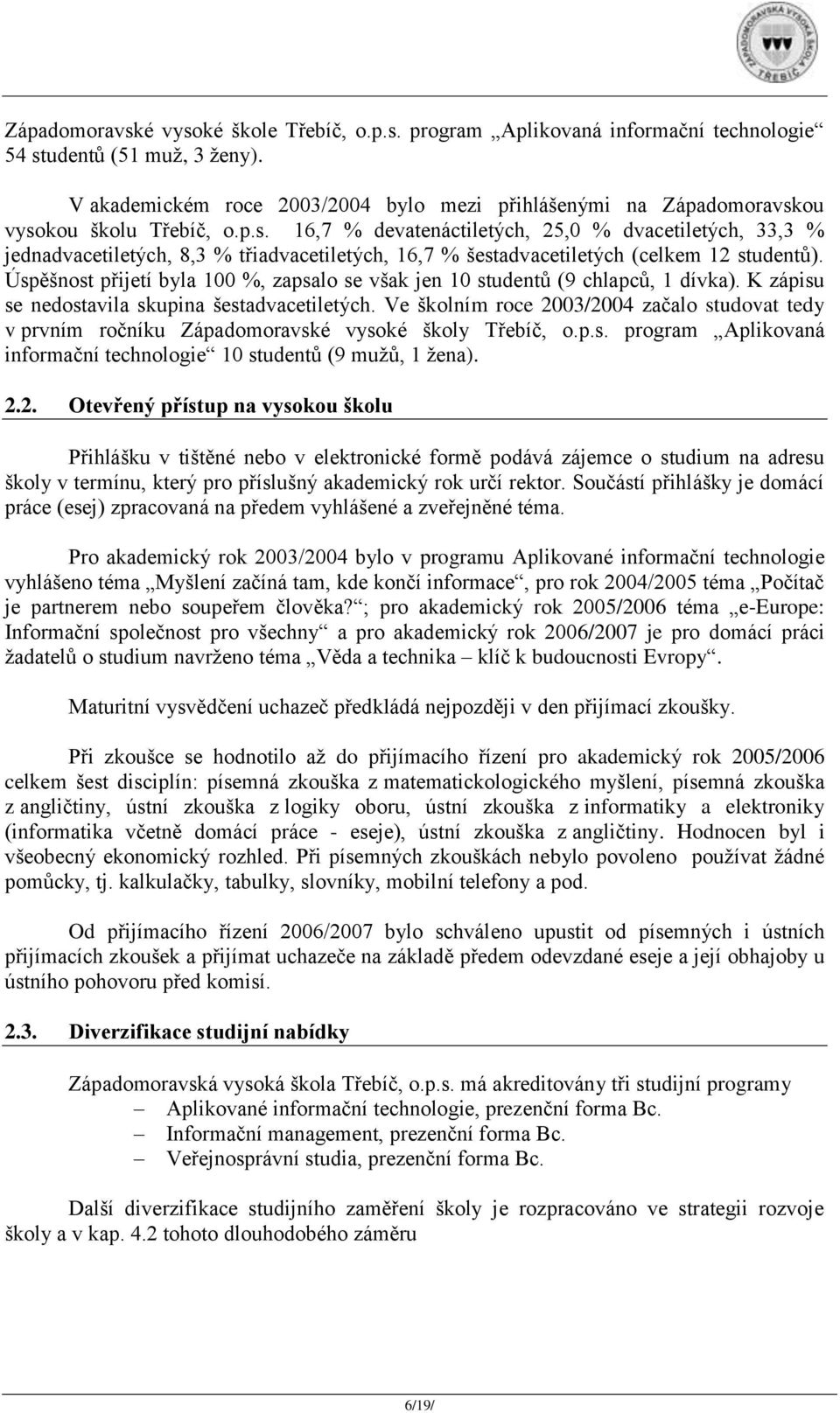 ZÁPADOMORAVSKÁ VYSOKÁ ŠKOLA TŘEBÍČ

Západomoravské vysoké škole Třebíč, o.p.s. program „Aplikovaná informační technologie“ 54 studentů (51 muž, 3 ženy).

V akademickém roce 2003/2004 bylo mezi přihlášenými na Západomoravskou vysokou školu Třebíč, o.p.s. 16,7 % devatenáctiletých, 25,0 % dvacetiletých, 33,3 % jednadvacetiletých, 8,3 % třiadvacetiletých, 16,7 % šestadvacetiletých (celkem 12 studentů). Úspěšnost přijetí byla 100 %, zapsalo se však jen 10 studentů (9 chlapců, 1 dívka). K zápisu se nedostavila skupina šestadvacetiletých. Ve školním roce 2003/2004 začalo studovat tedy v prvním ročníku Západomoravské vysoké školy Třebíč, o.p.s. program „Aplikovaná informační technologie“ 10 studentů (9 mužů, 1 žena).

2.2. Otevřený přístup na vysokou školu

Přihlášku v tištěné nebo v elektronické formě podává zájemce o studium na adresu školy v termínu, který pro příslušný akademický rok určí rektor. Součástí přihlášky je domácí práce (esej) zpracovaná na předem vyhlášené a zveřejněné téma.

Pro akademický rok 2003/2004 bylo v programu Aplikované informační technologie vyhlášeno téma „Myšlení začíná tam, kde končí informace“, pro rok 2004/2005 téma „Počítač je partnerem nebo soupeřem člověka?“; pro akademický rok 2005/2006 téma „e-Europe: Informační společnost pro všechny“ a pro akademický rok 2006/2007 je pro domácí práci žadatelů o studium navrženo téma „Věda a technika – klíč k budoucnosti Evropy“.

Maturitní vysvědčení uchazeč předkládá nejpozději v den přijímací zkoušky.

Při zkoušce se hodnotilo až do přijímacího řízení pro akademický rok 2005/2006 celkem šest disciplín: písemná zkouška z matematickologického myšlení, písemná zkouška z angličtiny, ústní zkouška z logiky oboru, ústní zkouška z informatiky a elektroniky (informatika včetně domácí práce - eseje), ústní zkouška z angličtiny. Hodnocen byl i všeobecný ekonomický rozhled. Při písemných zkouškách nebylo povoleno používat žádné pomůcky, tj. kalkulačky, tabulky, slovníky, mobilní telefony a pod.

Od přijímacího řízení 2006/2007 bylo schváleno upustit od písemných i ústních přijímacích zkoušek a přijímat uchazeče na základě předem odevzdané eseje a její obhajoby u ústního pohovoru před komisí.

2.3. Diverzifikace studijní nabídky

Západomoravská vysoká škola Třebíč, o.p.s. má akreditovány tři studijní programy
– Aplikované informační technologie, prezenční forma Bc.
– Informační management, prezenční forma Bc.
– Veřejnosprávní studia, prezenční forma Bc.

Další diverzifikace studijního zaměření školy je rozpracováno ve strategii rozvoje školy a v kap. 4.2 tohoto dlouhodobého záměru

6/19/